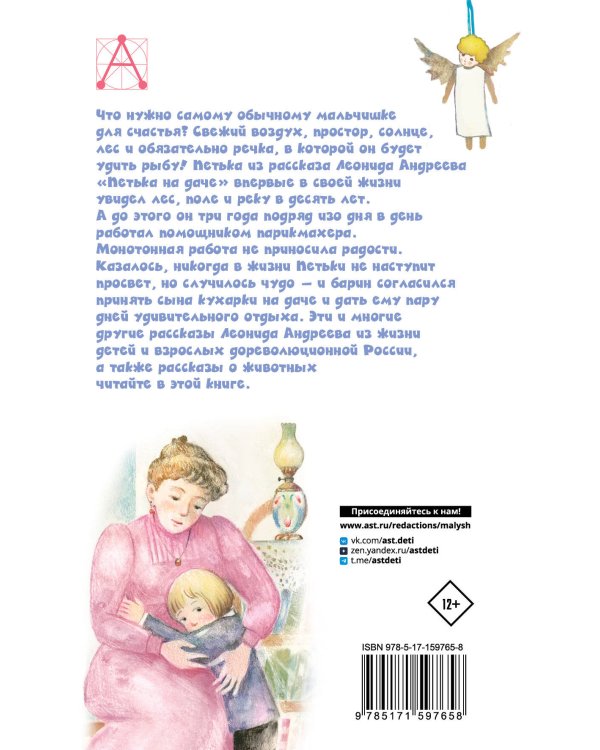 Что нужно самому обычному мальчишке для счастья? Свежий воздух, простор, солнце, лес и обязательно речка, в которой он будет удить рыбу! Петька из рассказа Леонида Андреева «Петька на даче» впервые в своей жизни увидел лес, поле и реку в десять лет. А до этого он три года подряд изо дня в день работал помощником парикмахера. Монотонная работа не приносила радости. Казалось, никогда в жизни Петьки не наступит просвет, но случилось чудо — и барин согласился принять сына кухарки на даче и дать ему пару дней удивительного отдыха. Эти и многие другие рассказы Леонида Андреева из жизни детей и взрослых дореволюционной России, а также рассказы о животных читайте в этой книге.

Присоединяйтесь к нам!
www.ast.ru/redactions/malysh
vk.com/ast.deti
zen.yandex.ru/astdeti
t.me/astdeti

12+

ISBN 978-5-17-159765-8

9 785171 597658